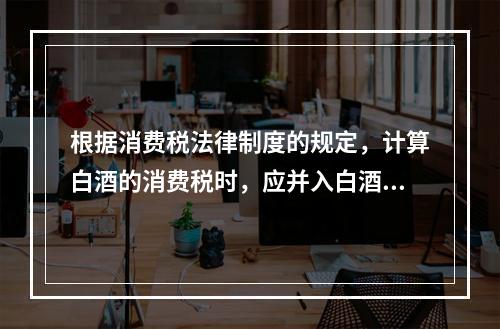 根据消费税法律制度的规定，计算白酒的消费税时，应并入白酒...